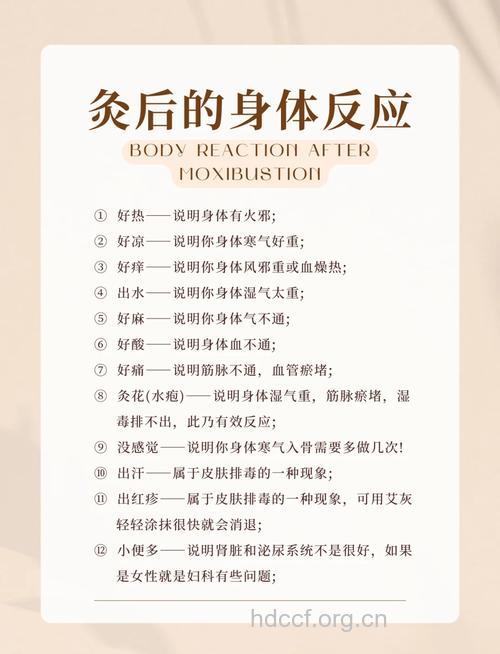 灸后的身体反应

BODY REACTION AFTER MOXIBUSTION

① 好热——说明身体有火邪;

② 好凉——说明你身体寒气好重;

③ 好痒——说明你身体风邪重或血燥热;

④ 出水——说明你身体湿气太重;

⑤ 好麻——说明你身体气不通;

⑥ 好酸——说明身体血不通;

⑦ 好痛——说明筋脉不通，血管瘀堵;

⑧ 灸花(水疱)——说明身体湿气重，筋脉瘀堵，湿毒排不出，此乃有效反应;

⑨ 没感觉——说明你身体寒气入骨需要多做几次!

⑩ 出汗——属于皮肤排毒的一种现象;

⑪ 出红疹——属于皮肤排毒的一种现象，可用艾灰轻轻涂抹很快就会消退;

⑫ 小便多——说明肾脏和泌尿系统不是很好，如果是女性就是妇科有些问题;

hdccf.org.cn